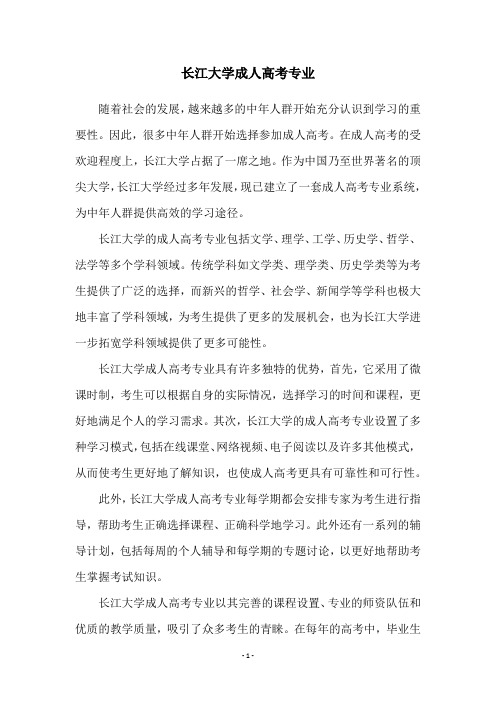 长江大学成人高考专业

随着社会的发展，越来越多的中年人群开始充分认识到学习的重要性。因此，很多中年人群开始选择参加成人高考。在成人高考的受欢迎程度上，长江大学占据了一席之地。作为中国乃至世界著名的顶尖大学，长江大学经过多年发展，现已建立了一套成人高考专业系统，为中年人群提供高效的学习途径。

长江大学的成人高考专业包括文学、理学、工学、历史学、哲学、法学等多个学科领域。传统学科如文学类、理学类、历史学类等为考生提供了广泛的选择，而新兴的哲学、社会学、新闻学等学科也极大地丰富了学科领域，为考生提供了更多的发展机会，也为长江大学进一步拓宽学科领域提供了更多可能性。

长江大学成人高考专业具有许多独特的优势，首先，它采用了微课时制，考生可以根据自身的实际情况，选择学习的时间和课程，更好地满足个人的学习需求。其次，长江大学的成人高考专业设置了多种学习模式，包括在线课堂、网络视频、电子阅读以及许多其他模式，从而使考生更好地了解知识，也使成人高考更具有可靠性和可行性。

此外，长江大学成人高考专业每学期都会安排专家为考生进行指导，帮助考生正确选择课程、正确科学地学习。此外还有一系列的辅导计划，包括每周的个人辅导和每学期的专题讨论，以更好地帮助考生掌握考试知识。

长江大学成人高考专业以其完善的课程设置、专业的师资队伍和优质的教学质量，吸引了众多考生的青睐。在每年的高考中，毕业生

- 1 -